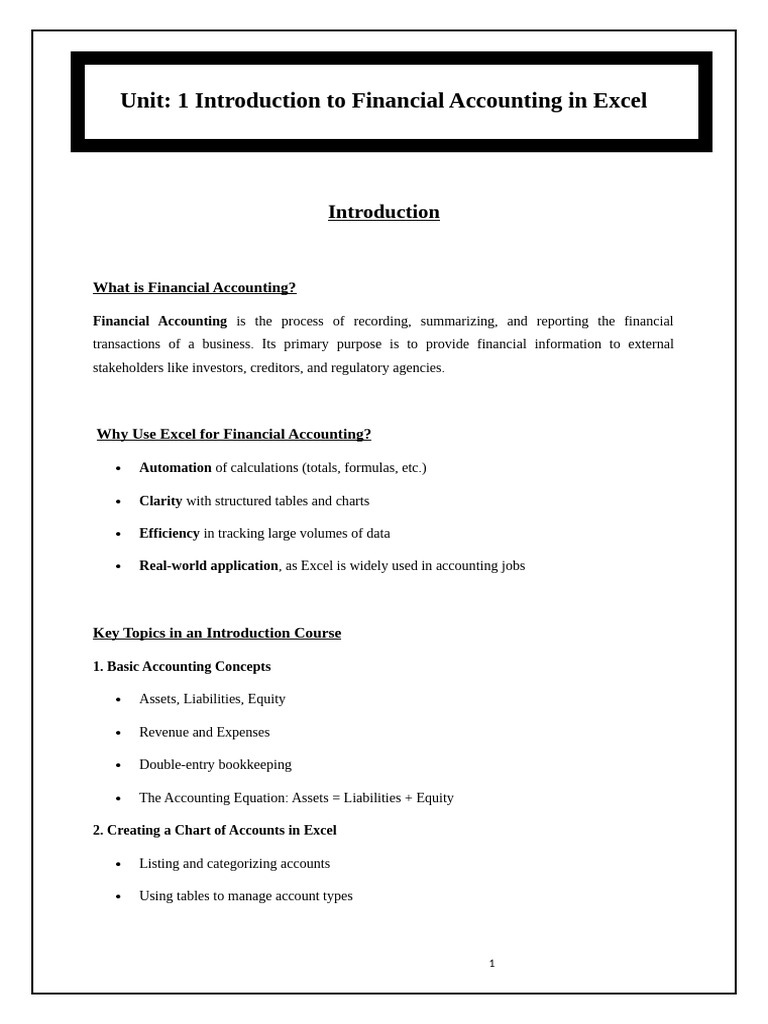 Unit: 1 Introduction to Financial Accounting in Excel

Introduction

What is Financial Accounting?

Financial Accounting is the process of recording, summarizing, and reporting the financial transactions of a business. Its primary purpose is to provide financial information to external stakeholders like investors, creditors, and regulatory agencies.

Why Use Excel for Financial Accounting?

• Automation of calculations (totals, formulas, etc.)
• Clarity with structured tables and charts
• Efficiency in tracking large volumes of data
• Real-world application, as Excel is widely used in accounting jobs

Key Topics in an Introduction Course

1. Basic Accounting Concepts

• Assets, Liabilities, Equity
• Revenue and Expenses
• Double-entry bookkeeping
• The Accounting Equation: Assets = Liabilities + Equity

2. Creating a Chart of Accounts in Excel

• Listing and categorizing accounts
• Using tables to manage account types

1